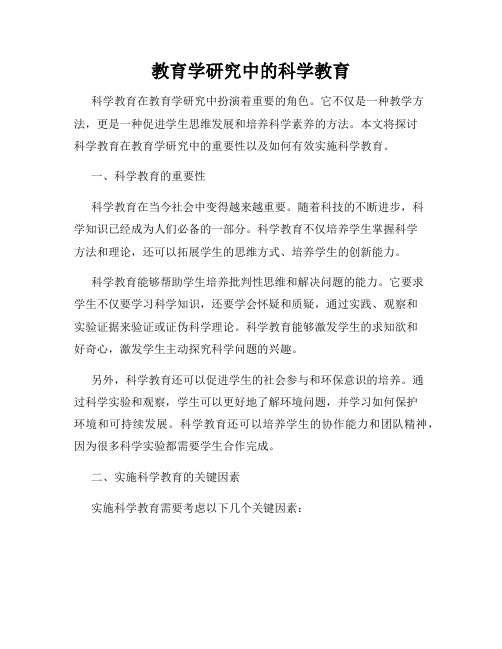 教育学研究中的科学教育

科学教育在教育学研究中扮演着重要的角色。它不仅是一种教学方法，更是一种促进学生思维发展和培养科学素养的方法。本文将探讨科学教育在教育学研究中的重要性以及如何有效实施科学教育。

一、科学教育的重要性

科学教育在当今社会中变得越来越重要。随着科技的不断进步，科学知识已经成为人们必备的一部分。科学教育不仅培养学生掌握科学方法和理论，还可以拓展学生的思维方式、培养学生的创新能力。

科学教育能够帮助学生培养批判性思维和解决问题的能力。它要求学生不仅要学习科学知识，还要学会怀疑和质疑，通过实践、观察和实验证据来验证或证伪科学理论。科学教育能够激发学生的求知欲和好奇心，激发学生主动探究科学问题的兴趣。

另外，科学教育还可以促进学生的社会参与和环保意识的培养。通过科学实验和观察，学生可以更好地了解环境问题，并学习如何保护环境和可持续发展。科学教育还可以培养学生的协作能力和团队精神，因为很多科学实验都需要学生合作完成。

二、实施科学教育的关键因素

实施科学教育需要考虑以下几个关键因素：